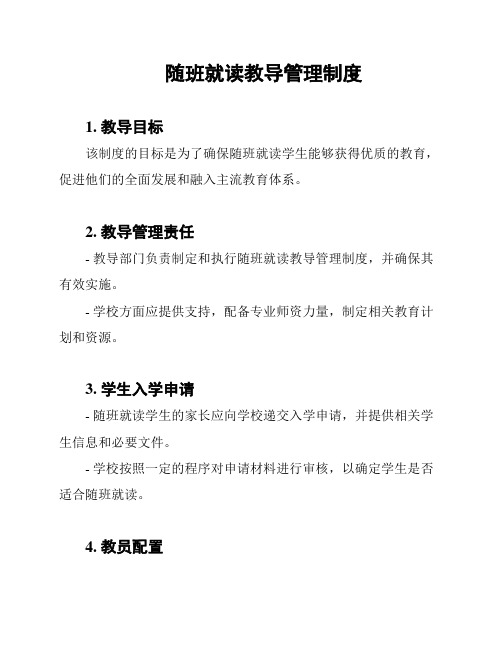 随班就读教导管理制度

1. 教导目标

该制度的目标是为了确保随班就读学生能够获得优质的教育，促进他们的全面发展和融入主流教育体系。

2. 教导管理责任

- 教导部门负责制定和执行随班就读教导管理制度，并确保其有效实施。

- 学校方面应提供支持，配备专业师资力量，制定相关教育计划和资源。

3. 学生入学申请

- 随班就读学生的家长应向学校递交入学申请，并提供相关学生信息和必要文件。

- 学校按照一定的程序对申请材料进行审核，以确定学生是否适合随班就读。

4. 教员配置